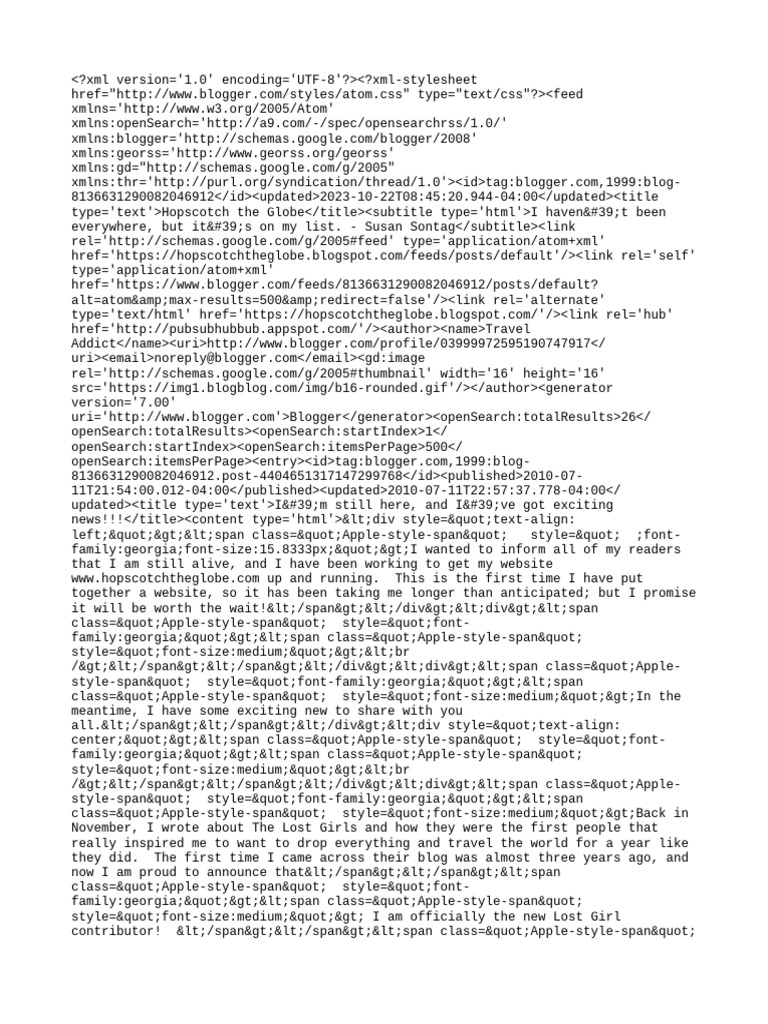 <?xml version='1.0' encoding='UTF-8'?><?xml-stylesheet href="http://www.blogger.com/styles/atom.css" type="text/css"?><feed xmlns='http://www.w3.org/2005/Atom' xmlns:openSearch='http://a9.com/-/spec/opensearchrss/1.0/' xmlns:blogger='http://schemas.google.com/blogger/2008' xmlns:georss='http://www.georss.org/georss' xmlns:gd="http://schemas.google.com/g/2005" xmlns:thr='http://purl.org/syndication/thread/1.0'><id>tag:blogger.com,1999:blog-8136631290082046912</id><updated>2023-10-22T08:45:20.944-04:00</updated><title type='text'>Hopscotch the Globe</title><subtitle type='html'>I haven&#39;t been everywhere, but it&#39;s on my list. - Susan Sontag</subtitle><link rel='http://schemas.google.com/g/2005#feed' type='application/atom+xml' href='https://hopscotchtheglobe.blogspot.com/feeds/posts/default'/><link rel='self' type='application/atom+xml' href='https://www.blogger.com/feeds/8136631290082046912/posts/default?alt=atom&amp;max-results=500&amp;redirect=false'/><link rel='alternate' type='text/html' href='https://hopscotchtheglobe.blogspot.com/'/><link rel='hub' href='http://pubsubhubbub.appspot.com/'/><author><name>Travel Addict</name><uri>http://www.blogger.com/profile/03999972595190747917</uri><email>noreply@blogger.com</email><gd:image rel='http://schemas.google.com/g/2005#thumbnail' width='16' height='16' src='https://img1.blogblog.com/img/b16-rounded.gif'/></author><generator version='7.00' uri='http://www.blogger.com'>Blogger</generator><openSearch:totalResults>26</openSearch:totalResults><openSearch:startIndex>1</openSearch:startIndex><openSearch:itemsPerPage>500</openSearch:itemsPerPage><entry><id>tag:blogger.com,1999:blog-8136631290082046912.post-4404651317147299768</id><published>2010-07-11T21:54:00.012-04:00</published><updated>2010-07-11T22:57:37.778-04:00</updated><title type='text'>I&#39;m still here, and I&#39;ve got exciting news!!!</title><content type='html'>&lt;div style=&quot;text-align: left;&quot;&gt;&lt;span class=&quot;Apple-style-span&quot;   style=&quot;  ;font-family:georgia;font-size:15.8333px;&quot;&gt;I wanted to inform all of my readers that I am still alive, and I have been working to get my website www.hopscotchtheglobe.com up and running.  This is the first time I have put together a website, so it has been taking me longer than anticipated; but I promise it will be worth the wait!&lt;/span&gt;&lt;/div&gt;&lt;div&gt;&lt;span class=&quot;Apple-style-span&quot;  style=&quot;font-family:georgia;&quot;&gt;&lt;span class=&quot;Apple-style-span&quot;  style=&quot;font-size:medium;&quot;&gt;&lt;br /&gt;&lt;/span&gt;&lt;/span&gt;&lt;/div&gt;&lt;div&gt;&lt;span class=&quot;Apple-style-span&quot;  style=&quot;font-family:georgia;&quot;&gt;&lt;span class=&quot;Apple-style-span&quot;  style=&quot;font-size:medium;&quot;&gt;In the meantime, I have some exciting new to share with you all.&lt;/span&gt;&lt;/span&gt;&lt;/div&gt;&lt;div style=&quot;text-align: center;&quot;&gt;&lt;span class=&quot;Apple-style-span&quot;  style=&quot;font-family:georgia;&quot;&gt;&lt;span class=&quot;Apple-style-span&quot;  style=&quot;font-size:medium;&quot;&gt;&lt;br /&gt;&lt;/span&gt;&lt;/span&gt;&lt;/div&gt;&lt;div&gt;&lt;span class=&quot;Apple-style-span&quot;  style=&quot;font-family:georgia;&quot;&gt;&lt;span class=&quot;Apple-style-span&quot;  style=&quot;font-size:medium;&quot;&gt;Back in November, I wrote about The Lost Girls and how they were the first people that really inspired me to want to drop everything and travel the world for a year like they did.  The first time I came across their blog was almost three years ago, and now I am proud to announce that&lt;/span&gt;&lt;/span&gt;&lt;span class=&quot;Apple-style-span&quot;  style=&quot;font-family:georgia;&quot;&gt;&lt;span class=&quot;Apple-style-span&quot;  style=&quot;font-size:medium;&quot;&gt; I am officially the new Lost Girl contributor!  &lt;/span&gt;&lt;/span&gt;&lt;span class=&quot;Apple-style-span&quot;